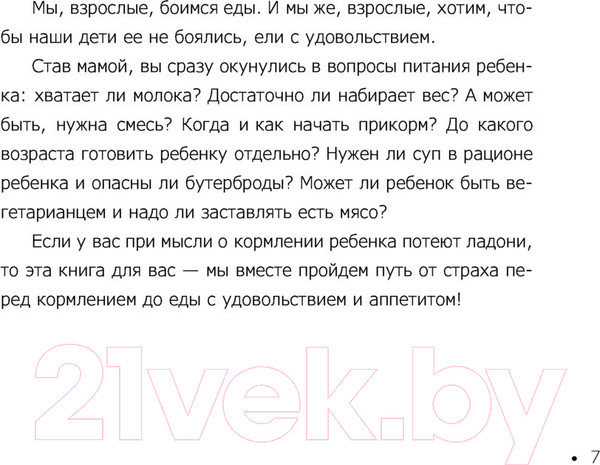 Мы, взрослые, боимся еды. И мы же, взрослые, хотим, чтобы наши дети ее не боялись, ели с удовольствием.

Став мамой, вы сразу окунулись в вопросы питания ребенка: хватает ли молока? Достаточно ли набирает вес? А может быть, нужна смесь? Когда и как начать прикорм? До какого возраста готовить ребенку отдельно? Нужен ли суп в рационе ребенка и опасны ли бутерброды? Может ли ребенок быть вегетарианцем и надо ли заставлять есть мясо?

Если у вас при мысли о кормлении ребенка потеют ладони, то эта книга для вас — мы вместе пройдем путь от страха перед кормлением до еды с удовольствием и аппетитом!

21vek.by

• 7